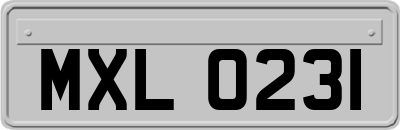 MXL 0231